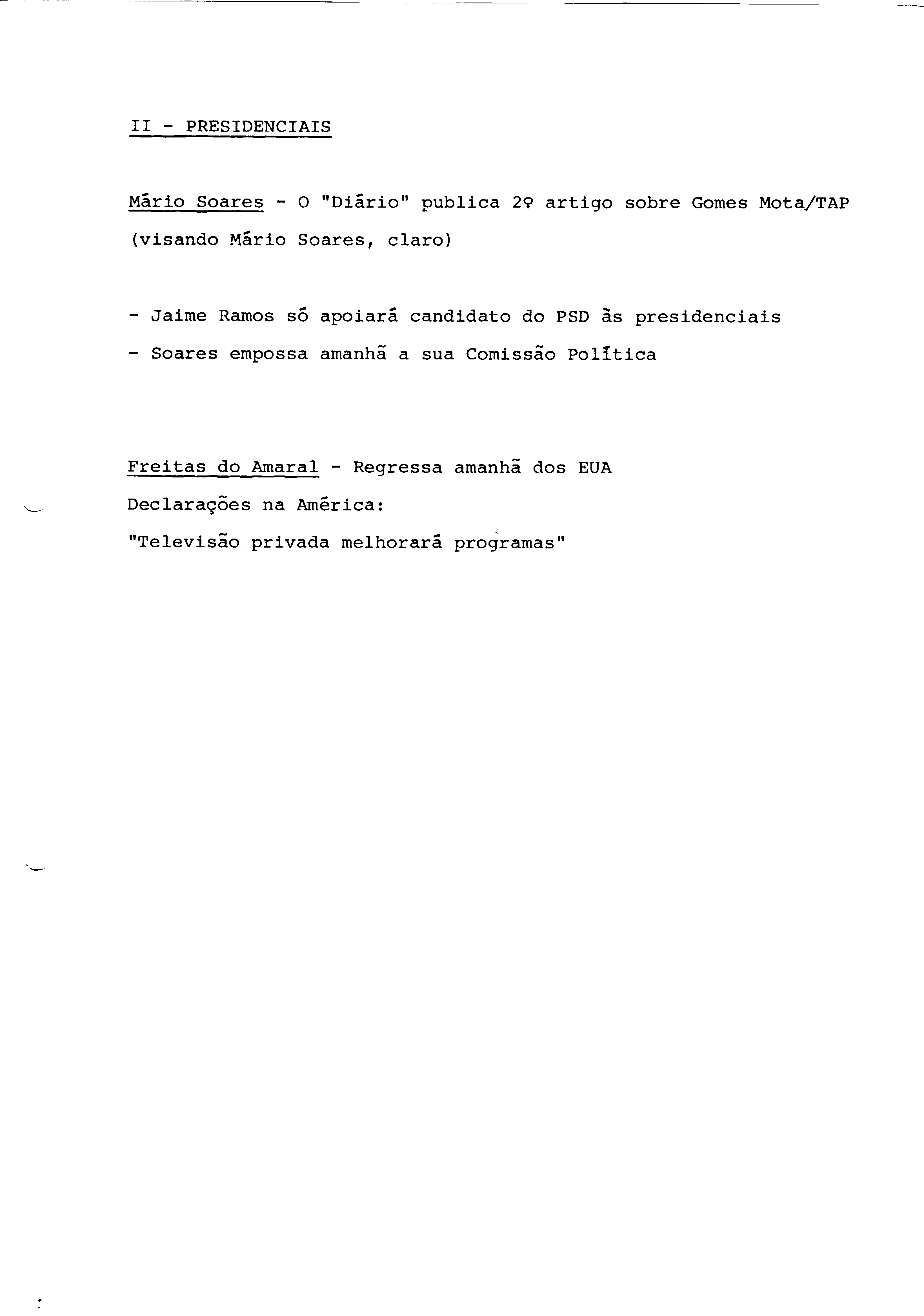 II - PRESIDENCIAIS

Mário Soares - O "Diário" publica 2º artigo sobre Gomes Mota/TAP (visando Mário Soares, claro)

- Jaime Ramos só apoiará candidato do PSD às presidenciais
- Soares empossa amanhã a sua Comissão Política

Freitas do Amaral - Regressa amanhã dos EUA
Declarações na América:
"Televisão privada melhorará programas"